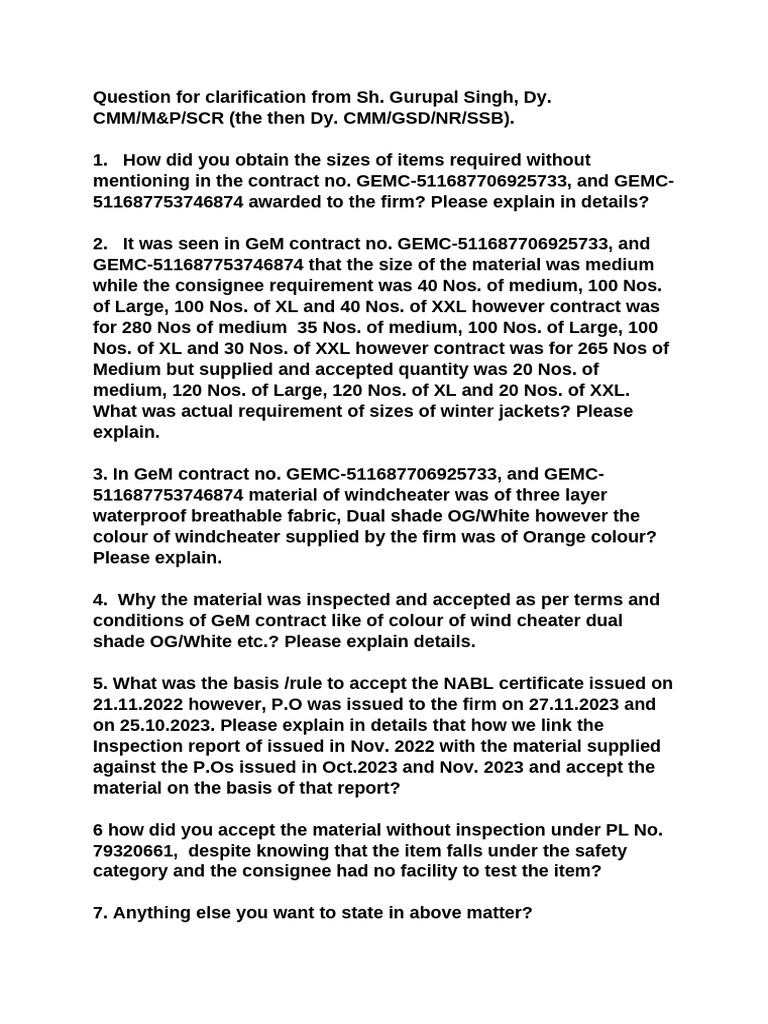 Question for clarification from Sh. Gurupal Singh, Dy. CMM/M&P/SCR (the then Dy. CMM/GSD/NR/SSB).

1. How did you obtain the sizes of items required without mentioning in the contract no. GEMC-511687706925733, and GEMC-511687753746874 awarded to the firm? Please explain in details?

2. It was seen in GeM contract no. GEMC-511687706925733, and GEMC-511687753746874 that the size of the material was medium while the consignee requirement was 40 Nos. of medium, 100 Nos. of Large, 100 Nos. of XL and 40 Nos. of XXL however contract was for 280 Nos of medium 35 Nos. of medium, 100 Nos. of Large, 100 Nos. of XL and 30 Nos. of XXL however contract was for 265 Nos of Medium but supplied and accepted quantity was 20 Nos. of medium, 120 Nos. of Large, 120 Nos. of XL and 20 Nos. of XXL. What was actual requirement of sizes of winter jackets? Please explain.

3. In GeM contract no. GEMC-511687706925733, and GEMC-511687753746874 material of windcheater was of three layer waterproof breathable fabric, Dual shade OG/White however the colour of windcheater supplied by the firm was of Orange colour? Please explain.

4. Why the material was inspected and accepted as per terms and conditions of GeM contract like of colour of wind cheater dual shade OG/White etc.? Please explain details.

5. What was the basis /rule to accept the NABL certificate issued on 21.11.2022 however, P.O was issued to the firm on 27.11.2023 and on 25.10.2023. Please explain in details that how we link the Inspection report of issued in Nov. 2022 with the material supplied against the P.Os issued in Oct.2023 and Nov. 2023 and accept the material on the basis of that report?

6 how did you accept the material without inspection under PL No. 79320661, despite knowing that the item falls under the safety category and the consignee had no facility to test the item?

7. Anything else you want to state in above matter?